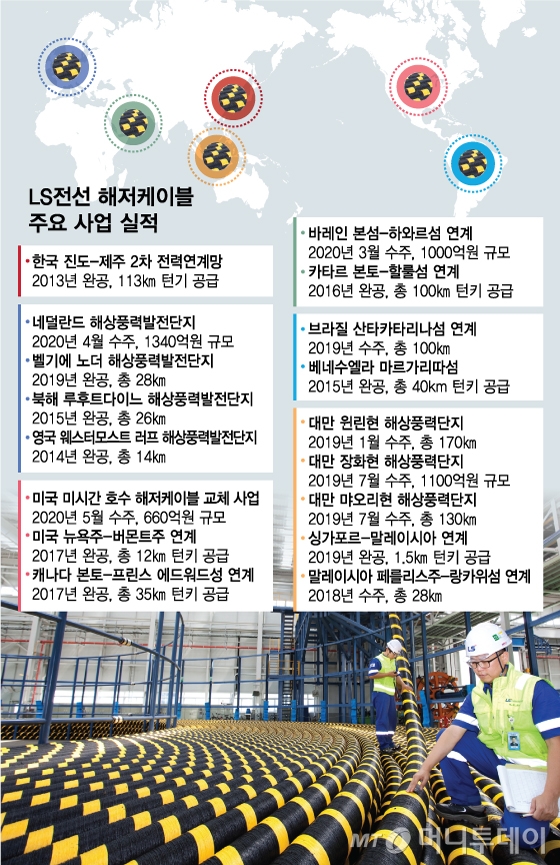 LS전선 해저케이블
주요 사업 실적

• 한국 진도-제주 2차 전력연계망
2013년 완공, 113㎞ 턴키 공급

• 네덜란드 해상풍력발전단지
2020년 4월 수주, 1340억원 규모
• 벨기에 노더 해상풍력발전단지
2019년 완공, 총 28㎞
• 북해 루후트다이느 해상풍력발전단지
2015년 완공, 총 26㎞
• 영국 웨스터모스트 러프 해상풍력발전단지
2014년 완공, 총 14㎞

• 미국 미시간 호수 해저케이블 교체 사업
2020년 5월 수주, 660억원 규모
• 미국 뉴욕주-버몬트주 연계
2017년 완공, 총 12㎞ 턴키 공급
• 캐나다 본토-프린스 에드워드섬 연계
2017년 완공, 총 35㎞ 턴키 공급

• 바레인 본섬-하와르섬 연계
2020년 3월 수주, 1000억원 규모
• 카타르 본토-할룰섬 연계
2016년 완공, 총 100㎞ 턴키 공급

• 브라질 산타카타리나섬 연계
2019년 수주, 총 100㎞
• 베네수엘라 마르가리따섬
2015년 완공, 총 40㎞ 턴키 공급

• 대만 윈린현 해상풍력단지
2019년 1월 수주, 총 170㎞
• 대만 장화현 해상풍력단지
2019년 7월 수주, 1100억원 규모
• 대만 먀오리현 해상풍력단지
2019년 7월 수주, 총 130㎞
• 싱가포르-말레이시아 연계
2019년 완공, 1.5㎞ 턴키 공급
• 말레이시아 페를리스주-랑카위섬 연계
2018년 수주, 총 28㎞

LS

MT 머니투데이